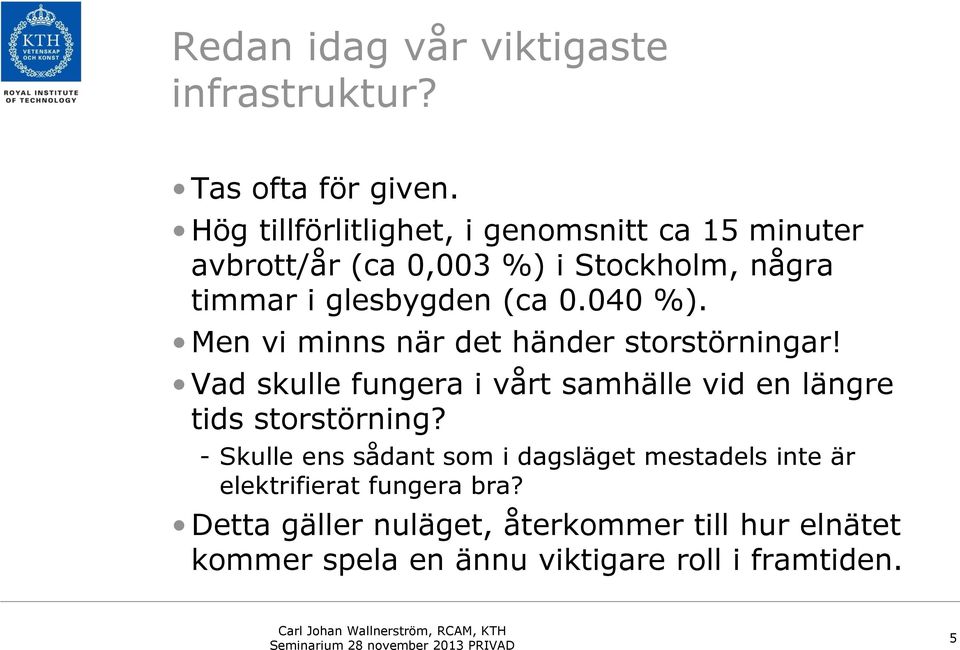 KTH
VETENSKAP
OCH KONST
ROYAL INSTITUTE
OF TECHNOLOGY

Redan idag vår viktigaste infrastruktur?

• Tas ofta för given.
• Hög tillförlitlighet, i genomsnitt ca 15 minuter avbrott/år (ca 0,003 %) i Stockholm, några timmar i glesbygden (ca 0.040 %).
• Men vi minns när det händer storstörningar!
• Vad skulle fungera i vårt samhälle vid en längre tids storstörning?
- Skulle ens sådant som i dagsläget mestadels inte är elektrifierat fungera bra?
• Detta gäller nuläget, återkommer till hur elnätet kommer spela en ännu viktigare roll i framtiden.

Carl Johan Wallnerström, RCAM, KTH
Seminarium 28 november 2013 PRIVAD

5